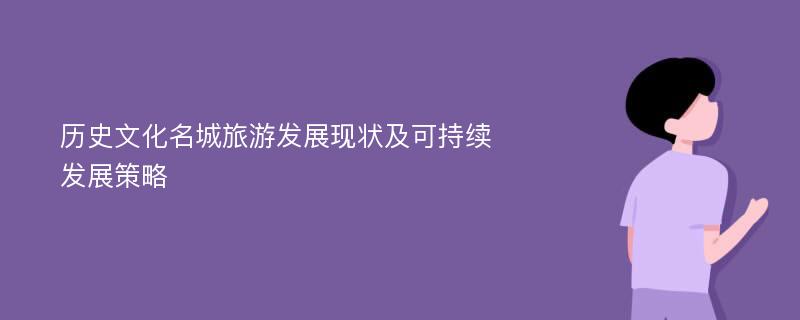 历史文化名城旅游发展现状及可持续发展策略